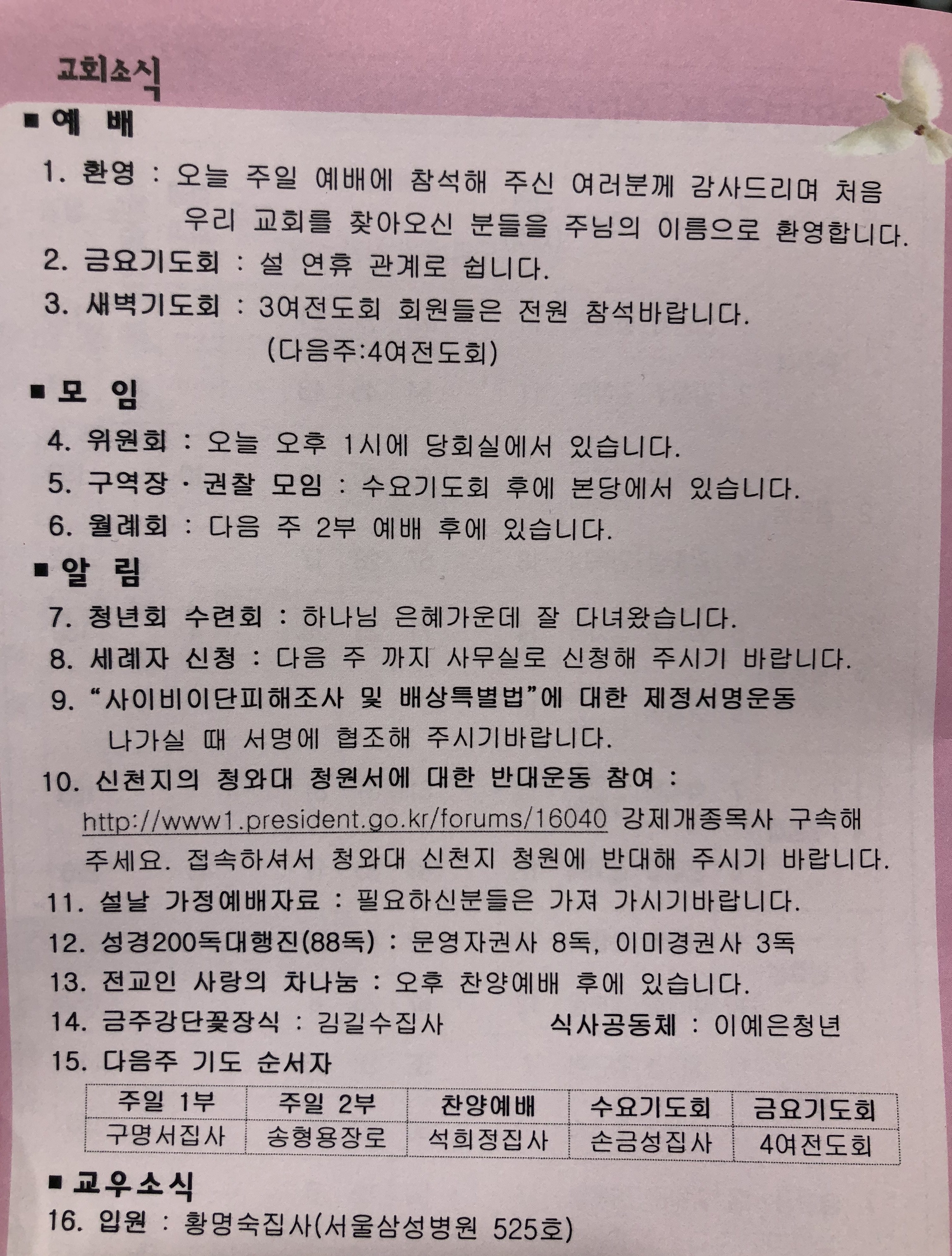 교회소식

■ 예 배

1. 환영 : 오늘 주일 예배에 참석해 주신 여러분께 감사드리며 처음 우리 교회를 찾아오신 분들을 주님의 이름으로 환영합니다.

2. 금요기도회 : 설 연휴 관계로 쉽니다.

3. 새벽기도회 : 3여전도회 회원들은 전원 참석바랍니다. (다음주:4여전도회)

■ 모 임

4. 위원회 : 오늘 오후 1시에 당회실에서 있습니다.

5. 구역장 · 권찰 모임 : 수요기도회 후에 본당에서 있습니다.

6. 월례회 : 다음 주 2부 예배 후에 있습니다.

■ 알 림

7. 청년회 수련회 : 하나님 은혜가운데 잘 다녀왔습니다.

8. 세례자 신청 : 다음 주 까지 사무실로 신청해 주시기 바랍니다.

9. "사이비이단피해조사 및 배상특별법"에 대한 제정서명운동 나가실 때 서명에 협조해 주시기바랍니다.

10. 신천지의 청와대 청원서에 대한 반대운동 참여 : http://www1.president.go.kr/forums/16040 강제개종목사 구속해 주세요. 접속하셔서 청와대 신천지 청원에 반대해 주시기 바랍니다.

11. 설날 가정예배자료 : 필요하신분들은 가져 가시기바랍니다.

12. 성경200독대행진(88독) : 문영자권사 8독, 이미경권사 3독

13. 전교인 사랑의 차나눔 : 오후 찬양예배 후에 있습니다.

14. 금주강단꽃장식 : 김길수집사 식사공동체 : 이예은청년

15. 다음주 기도 순서자

| 주일 1부 | 주일 2부 | 찬양예배 | 수요기도회 | 금요기도회 |
|---|---|---|---|---|
| 구명서집사 | 송형용장로 | 석희정집사 | 손금성집사 | 4여전도회 |

■ 교우소식

16. 입원 : 황명숙집사(서울삼성병원 525호)